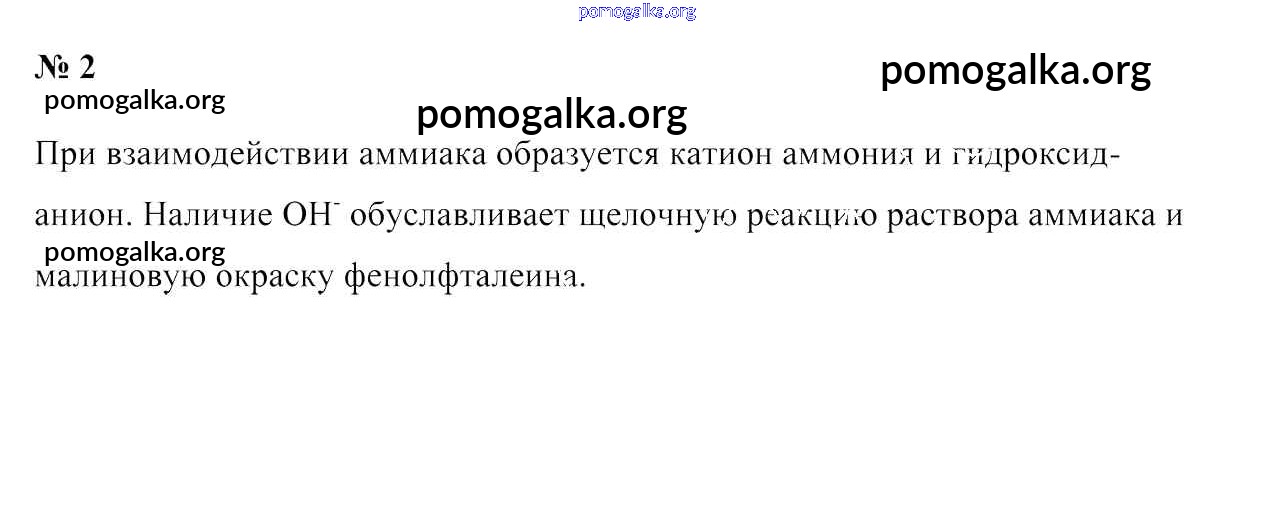 № 2

При взаимодействии аммиака образуется катион аммония и гидроксид-анион. Наличие $OH^-$ обуславливает щелочную реакцию раствора аммиака и малиновую окраску фенолфталеина.

pomogalka.org